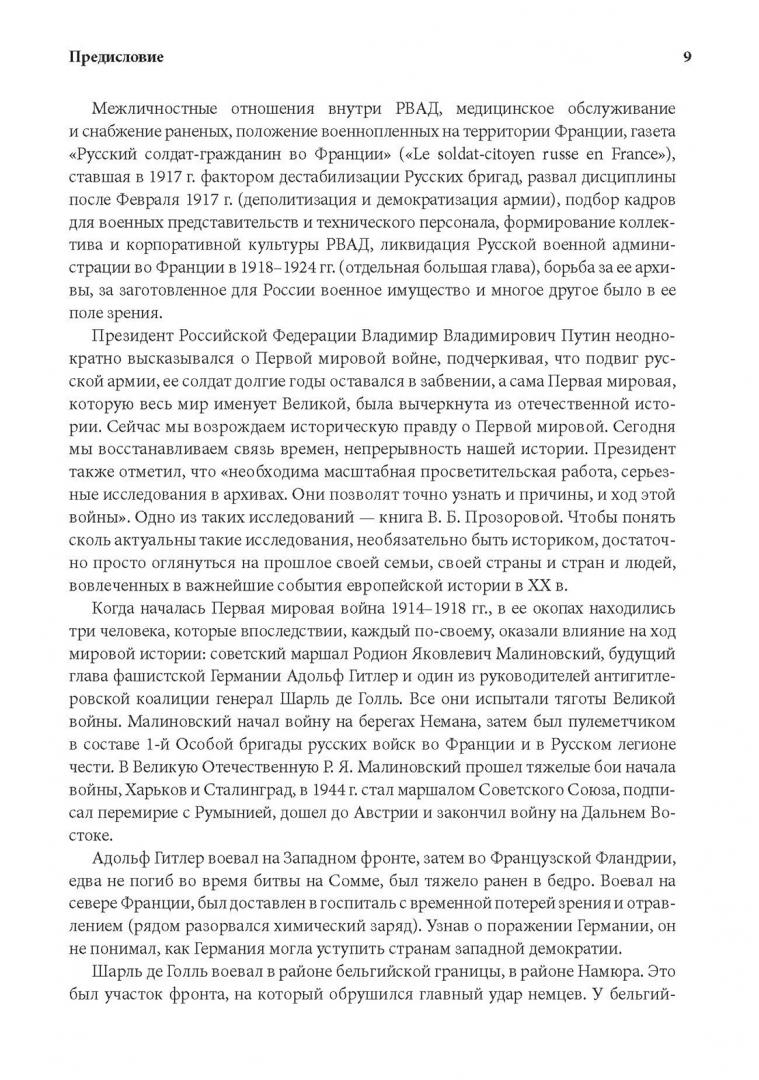 Предисловие 9

Межличностные отношения внутри РВАД, медицинское обслуживание и снабжение раненых, положение военнопленных на территории Франции, газета «Русский солдат-гражданин во Франции» («Le soldat-citoyen russe en France»), ставшая в 1917 г. фактором дестабилизации Русских бригад, развал дисциплины после Февраля 1917 г. (деполитизация и демократизация армии), подбор кадров для военных представительств и технического персонала, формирование коллектива и корпоративной культуры РВАД, ликвидация Русской военной администрации во Франции в 1918–1924 гг. (отдельная большая глава), борьба за ее архивы, за заготовленное для России военное имущество и многое другое было в ее поле зрения.

Президент Российской Федерации Владимир Владимирович Путин неоднократно высказывался о Первой мировой войне, подчеркивая, что подвиг русской армии, ее солдат долгие годы оставался в забвении, а сама Первая мировая, которую весь мир именует Великой, была вычеркнута из отечественной истории. Сейчас мы возрождаем историческую правду о Первой мировой. Сегодня мы восстанавливаем связь времен, непрерывность нашей истории. Президент также отметил, что «необходима масштабная просветительская работа, серьезные исследования в архивах. Они позволят точно узнать и причины, и ход этой войны». Одно из таких исследований — книга В. Б. Прозоровой. Чтобы понять сколь актуальны такие исследования, необязательно быть историком, достаточно просто оглянуться на прошлое своей семьи, своей страны и стран и людей, вовлеченных в важнейшие события европейской истории в XX в.

Когда началась Первая мировая война 1914–1918 гг., в ее окопах находились три человека, которые впоследствии, каждый по-своему, оказали влияние на ход мировой истории: советский маршал Родион Яковлевич Малиновский, будущий глава фашистской Германии Адольф Гитлер и один из руководителей антигитлеровской коалиции генерал Шарль де Голль. Все они испытали тяготы Великой войны. Малиновский начал войну на берегах Немана, затем был пулеметчиком в составе 1-й Особой бригады русских войск во Франции и в Русском легионе чести. В Великую Отечественную Р. Я. Малиновский прошел тяжелые бои начала войны, Харьков и Сталинград, в 1944 г. стал маршалом Советского Союза, подписал перемирие с Румынией, дошел до Австрии и закончил войну на Дальнем Востоке.

Адольф Гитлер воевал на Западном фронте, затем во Французской Фландрии, едва не погиб во время битвы на Сомме, был тяжело ранен в бедро. Воевал на севере Франции, был доставлен в госпиталь с временной потерей зрения и отравлением (рядом разорвался химический заряд). Узнав о поражении Германии, он не понимал, как Германия могла уступить странам западной демократии.

Шарль де Голль воевал в районе бельгийской границы, в районе Намюра. Это был участок фронта, на который обрушился главный удар немцев. У бельгий-